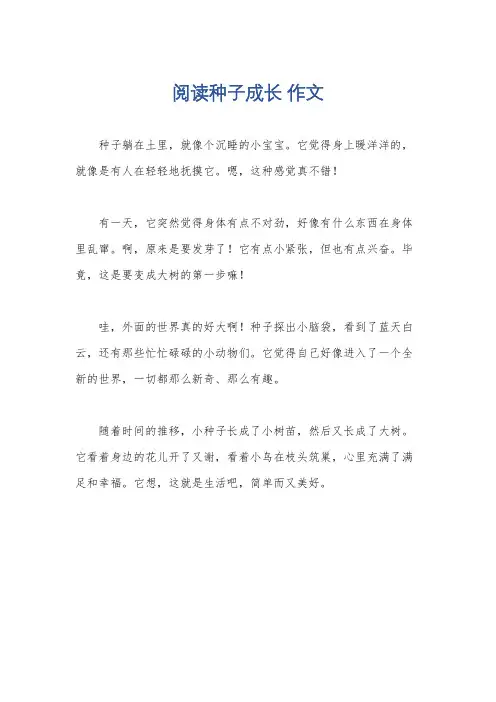 阅读种子成长 作文

种子躺在土里，就像个沉睡的小宝宝。它觉得身上暖洋洋的，就像是有人在轻轻地抚摸它。嗯，这种感觉真不错！

有一天，它突然觉得身体有点不对劲，好像有什么东西在身体里乱窜。啊，原来是要发芽了！它有点小紧张，但也有点兴奋。毕竟，这是要变成大树的第一步嘛！

哇，外面的世界真的好大啊！种子探出小脑袋，看到了蓝天白云，还有那些忙忙碌碌的小动物们。它觉得自己好像进入了一个全新的世界，一切都那么新奇、那么有趣。

随着时间的推移，小种子长成了小树苗，然后又长成了大树。它看着身边的花儿开了又谢，看着小鸟在枝头筑巢，心里充满了满足和幸福。它想，这就是生活吧，简单而又美好。